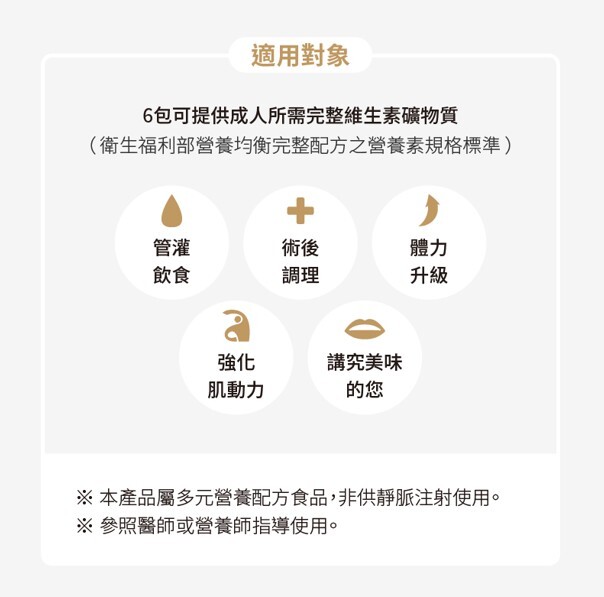 適用對象

6包可提供成人所需完整維生素礦物質
（衛生福利部營養均衡完整配方之營養素規格標準）

管灌
飲食

術後
調理

體力
升級

強化
肌動力

講究美味
的您

※ 本產品屬多元營養配方食品，非供靜脈注射使用。
※ 參照醫師或營養師指導使用。